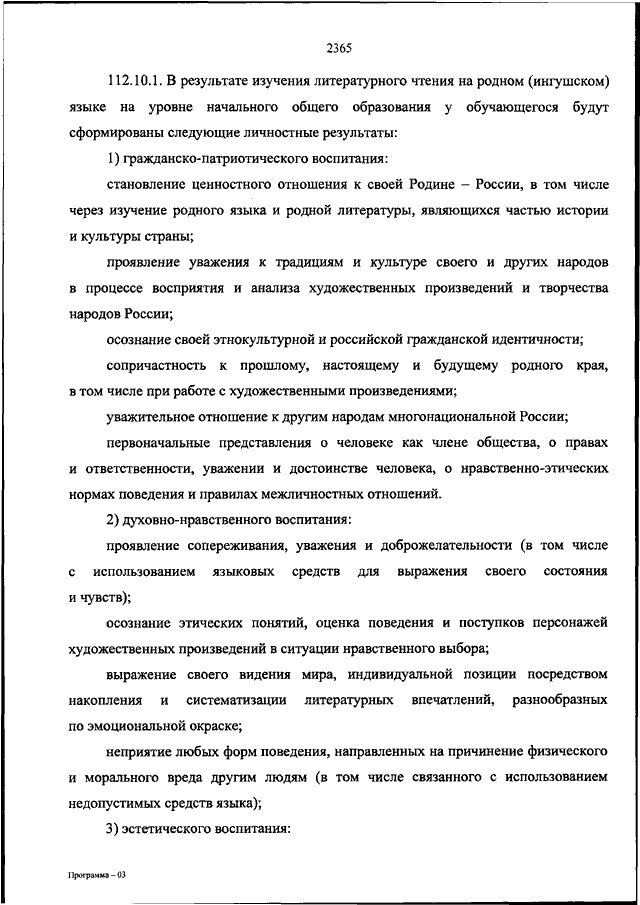 2365

112.10.1. В результате изучения литературного чтения на родном (ингушском) языке на уровне начального общего образования у обучающегося будут сформированы следующие личностные результаты:

1) гражданско-патриотического воспитания:

становление ценностного отношения к своей Родине – России, в том числе через изучение родного языка и родной литературы, являющихся частью истории и культуры страны;

проявление уважения к традициям и культуре своего и других народов в процессе восприятия и анализа художественных произведений и творчества народов России;

осознание своей этнокультурной и российской гражданской идентичности;

сопричастность к прошлому, настоящему и будущему родного края, в том числе при работе с художественными произведениями;

уважительное отношение к другим народам многонациональной России;

первоначальные представления о человеке как члене общества, о правах и ответственности, уважении и достоинстве человека, о нравственно-этических нормах поведения и правилах межличностных отношений.

2) духовно-нравственного воспитания:

проявление сопереживания, уважения и доброжелательности (в том числе с использованием языковых средств для выражения своего состояния и чувств);

осознание этических понятий, оценка поведения и поступков персонажей художественных произведений в ситуации нравственного выбора;

выражение своего видения мира, индивидуальной позиции посредством накопления и систематизации литературных впечатлений, разнообразных по эмоциональной окраске;

неприятие любых форм поведения, направленных на причинение физического и морального вреда другим людям (в том числе связанного с использованием недопустимых средств языка);

3) эстетического воспитания:

Программа – 03